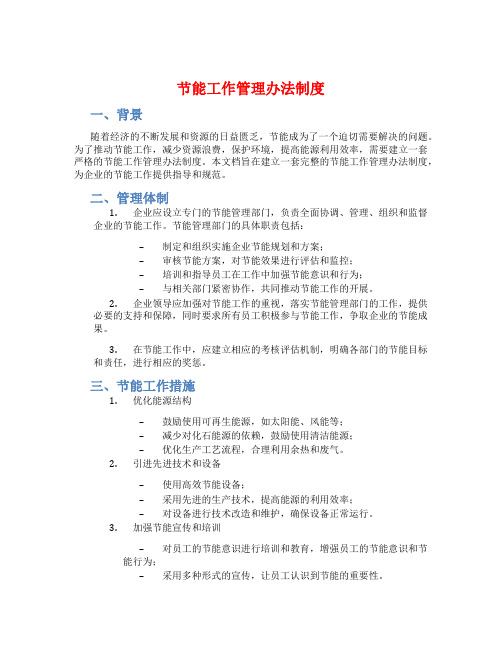 节能工作管理办法制度

一、背景

随着经济的不断发展和资源的日益匮乏，节能成为了一个迫切需要解决的问题。为了推动节能工作，减少资源浪费，保护环境，提高能源利用效率，需要建立一套严格的节能工作管理办法制度。本文档旨在建立一套完整的节能工作管理办法制度，为企业的节能工作提供指导和规范。

二、管理体制

1. 企业应设立专门的节能管理部门，负责全面协调、管理、组织和监督企业的节能工作。节能管理部门的具体职责包括：

– 制定和组织实施企业节能规划和方案；
– 审核节能方案，对节能效果进行评估和监控；
– 培训和指导员工在工作中加强节能意识和行为；
– 与相关部门紧密协作，共同推动节能工作的开展。

2. 企业领导应加强对节能工作的重视，落实节能管理部门的工作，提供必要的支持和保障，同时要求所有员工积极参与节能工作，争取企业的节能成果。

3. 在节能工作中，应建立相应的考核评估机制，明确各部门的节能目标和责任，进行相应的奖惩。

三、节能工作措施

1. 优化能源结构

– 鼓励使用可再生能源，如太阳能、风能等；
– 减少对化石能源的依赖，鼓励使用清洁能源；
– 优化生产工艺流程，合理利用余热和废气。

2. 引进先进技术和设备

– 使用高效节能设备；
– 采用先进的生产技术，提高能源的利用效率；
– 对设备进行技术改造和维护，确保设备正常运行。

3. 加强节能宣传和培训

– 对员工的节能意识进行培训和教育，增强员工的节能意识和节能行为；
– 采用多种形式的宣传，让员工认识到节能的重要性。